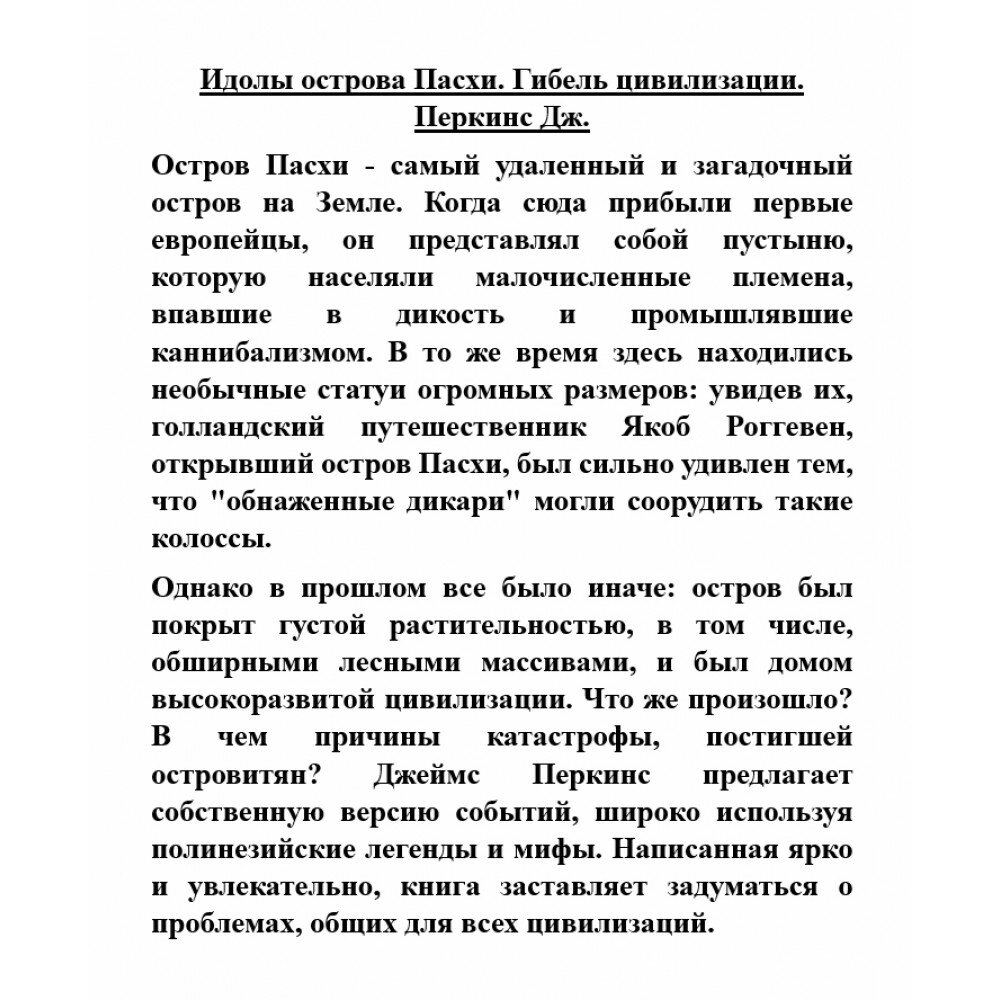 Идолы острова Пасхи. Гибель цивилизации.
Перкинс Дж.

Остров Пасхи - самый удаленный и загадочный остров на Земле. Когда сюда прибыли первые европейцы, он представлял собой пустыню, которую населяли малочисленные племена, впавшие в дикость и промышлявшие каннибализмом. В то же время здесь находились необычные статуи огромных размеров: увидев их, голландский путешественник Якоб Роггевен, открывший остров Пасхи, был сильно удивлен тем, что "обнаженные дикари" могли соорудить такие колоссы.

Однако в прошлом все было иначе: остров был покрыт густой растительностью, в том числе, обширными лесными массивами, и был домом высокоразвитой цивилизации. Что же произошло? В чем причины катастрофы, постигшей островитян? Джеймс Перкинс предлагает собственную версию событий, широко используя полинезийские легенды и мифы. Написанная ярко и увлекательно, книга заставляет задуматься о проблемах, общих для всех цивилизаций.